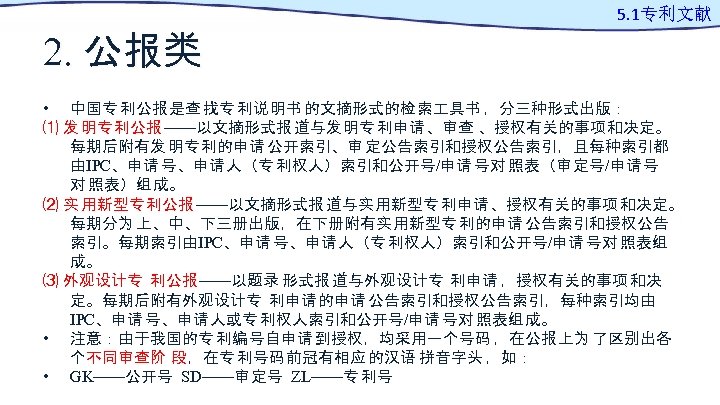 5.1专利文献

2. 公报类

• 中国专利公报是查找专利说明书的文摘形式的检索工具书，分三种形式出版：

(1) 发明专利公报——以文摘形式报道与发明专利申请、审查、授权有关的事项和决定。每期后附有发明专利的申请公开索引、审定公告索引和授权公告索引，且每种索引都由IPC、申请号、申请人（专利权人）索引和公开号/申请号对照表（审定号/申请号对照表）组成。

(2) 实用新型专利公报——以文摘形式报道与实用新型专利申请、授权有关的事项和决定。每期分为上、中、下三册出版，在下册附有实用新型专利的申请公告索引和授权公告索引。每期索引由IPC、申请号、申请人（专利权人）索引和公开号/申请号对照表组成。

(3) 外观设计专利公报——以题录形式报道与外观设计专利申请，授权有关的事项和决定。每期后附有外观设计专利申请的申请公告索引和授权公告索引，每种索引均由IPC、申请号、申请人或专利权人索引和公开号/申请号对照表组成。

• 注意：由于我国的专利编号自申请到授权，均采用一个号码，在公报上为了区别出各个不同审查阶段，在专利号码前冠有相应的汉语拼音字头，如：

• GK——公开号 SD——审定号 ZL——专利号